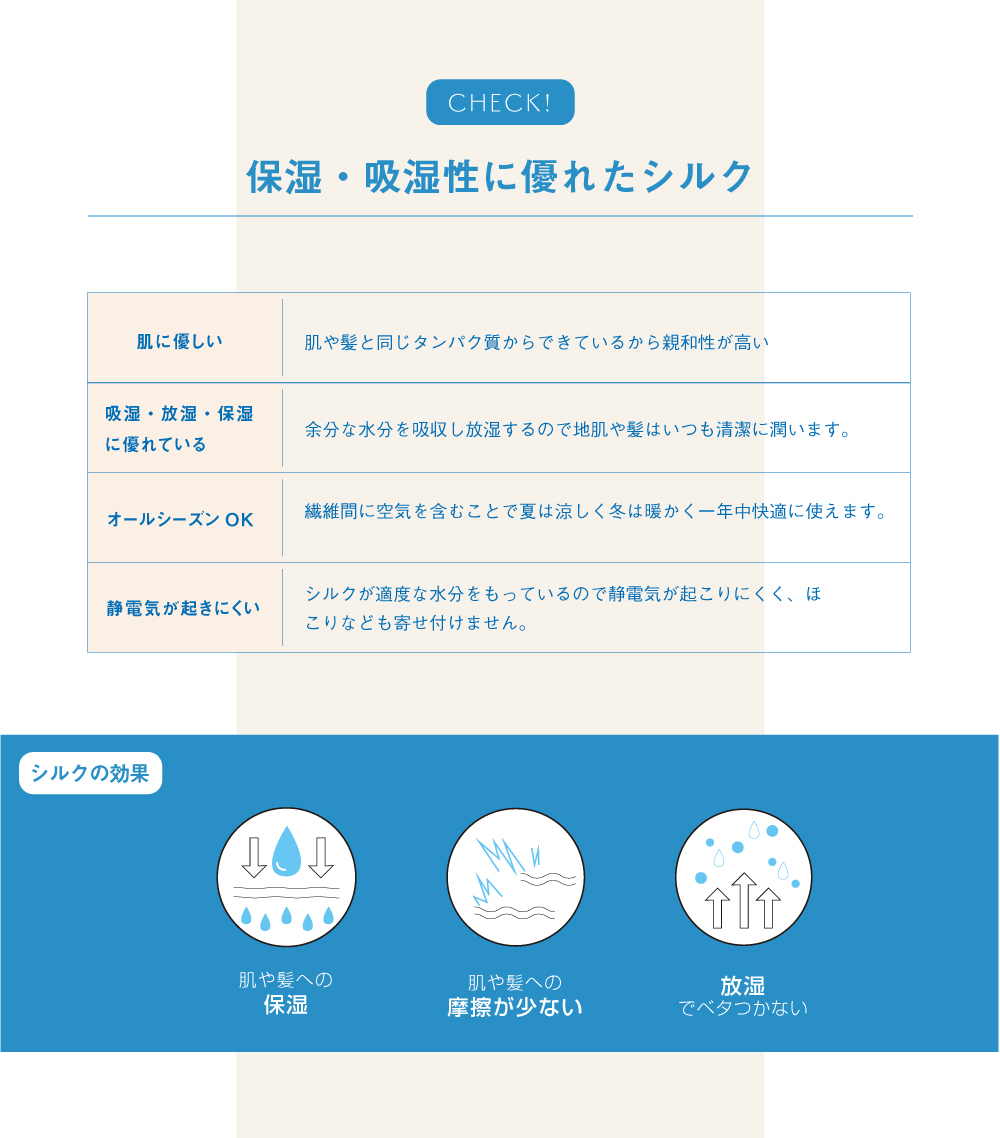 CHECK!

保湿・吸湿性に優れたシルク

| 肌に優しい | 肌や髪と同じタンパク質からできているから親和性が高い |
|---|---|
| 吸湿・放湿・保湿に優れている | 余分な水分を吸収し放湿するので地肌や髪はいつも清潔に潤います。 |
| オールシーズン OK | 繊維間に空気を含むことで夏は涼しく冬は暖かく一年中快適に使えます。 |
| 静電気が起きにくい | シルクが適度な水分をもっているので静電気が起こりにくく、ほこりなども寄せ付けません。 |

シルクの効果

肌や髪への
保湿

肌や髪への
摩擦が少ない

放湿
でベタつかない